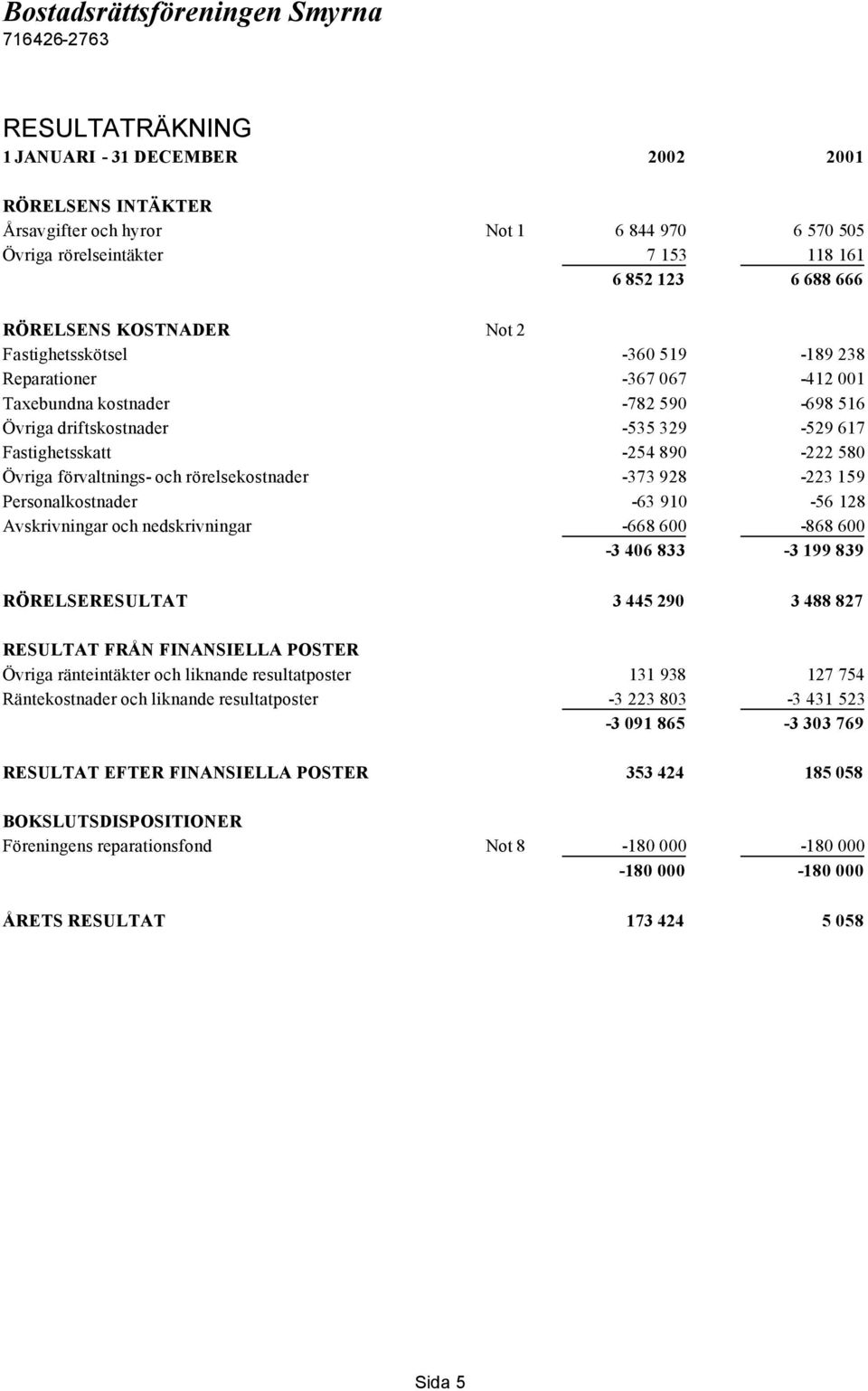 Bostadsrättsföreningen Smyrna
716426-2763

RESULTATRÄKNING

| 1 JANUARI - 31 DECEMBER | | 2002 | 2001 |
|---|---|---|---|
| RÖRELSENS INTÄKTER | | | |
| Årsavgifter och hyror | Not 1 | 6 844 970 | 6 570 505 |
| Övriga rörelseintäkter | | 7 153 | 118 161 |
| | | 6 852 123 | 6 688 666 |
| RÖRELSENS KOSTNADER | Not 2 | | |
| Fastighetsskötsel | | -360 519 | -189 238 |
| Reparationer | | -367 067 | -412 001 |
| Taxebundna kostnader | | -782 590 | -698 516 |
| Övriga driftskostnader | | -535 329 | -529 617 |
| Fastighetsskatt | | -254 890 | -222 580 |
| Övriga förvaltnings- och rörelsekostnader | | -373 928 | -223 159 |
| Personalkostnader | | -63 910 | -56 128 |
| Avskrivningar och nedskrivningar | | -668 600 | -868 600 |
| | | -3 406 833 | -3 199 839 |
| RÖRELSERESULTAT | | 3 445 290 | 3 488 827 |
| RESULTAT FRÅN FINANSIELLA POSTER | | | |
| Övriga ränteintäkter och liknande resultatposter | | 131 938 | 127 754 |
| Räntekostnader och liknande resultatposter | | -3 223 803 | -3 431 523 |
| | | -3 091 865 | -3 303 769 |
| RESULTAT EFTER FINANSIELLA POSTER | | 353 424 | 185 058 |
| BOKSLUTSDISPOSITIONER | | | |
| Föreningens reparationsfond | Not 8 | -180 000 | -180 000 |
| | | -180 000 | -180 000 |
| ÅRETS RESULTAT | | 173 424 | 5 058 |

Sida 5